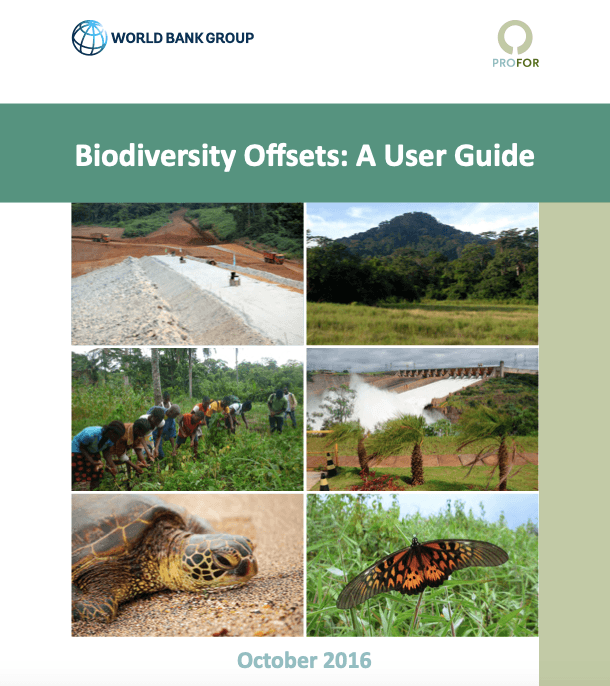 WORLD BANK GROUP

PROFOR

Biodiversity Offsets: A User Guide

October 2016